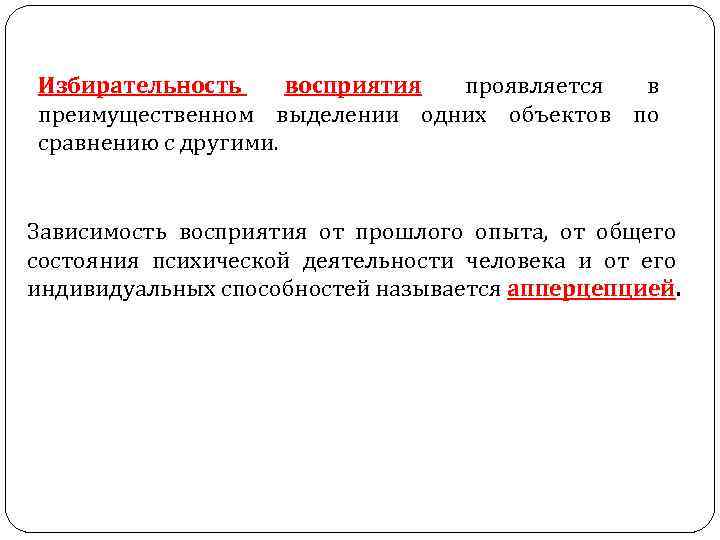 Избирательность восприятия проявляется в преимущественном выделении одних объектов по сравнению с другими.

Зависимость восприятия от прошлого опыта, от общего состояния психической деятельности человека и от его индивидуальных способностей называется апперцепцией.